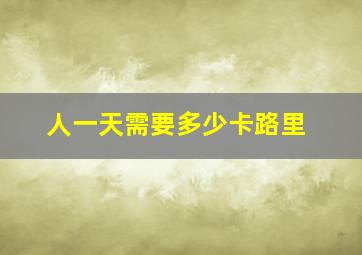 人一天需要多少卡路里